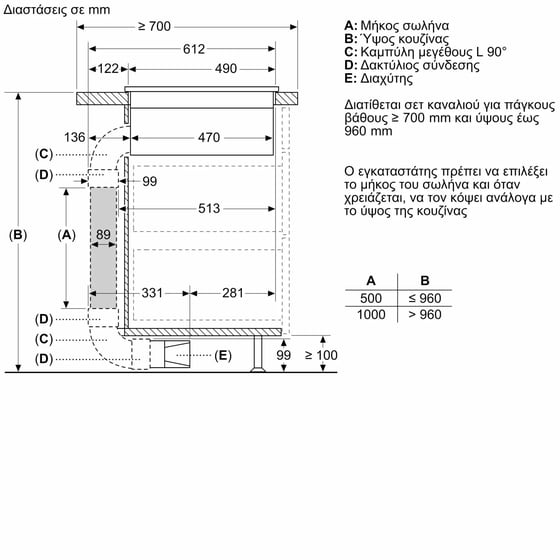 Διαστάσεις σε mm

≥ 700
612
122
490
136
470
(C)
(D)
99
513
(B)
(A)
89
331
281
(D)
(C)
(D)
(E)
99
≥ 100

**A:** Μήκος σωλήνα
**B:** Ύψος κουζίνας
**C:** Καμπύλη μεγέθους L 90°
**D:** Δακτύλιος σύνδεσης
**E:** Διαχύτης

Διατίθεται σετ καναλιού για πάγκους βάθους ≥ 700 mm και ύψους έως 960 mm

Ο εγκαταστάτης πρέπει να επιλέξει το μήκος του σωλήνα και όταν χρειάζεται, να τον κόψει ανάλογα με το ύψος της κουζίνας

| A | B |
|---|---|
| 500 | ≤ 960 |
| 1000 | > 960 |